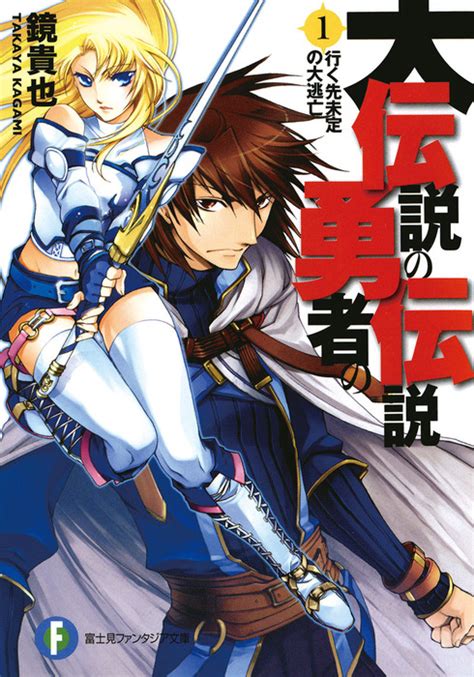 大伝説の勇者の伝説

1
行く先未定の大逃亡

鏡貴也
TAKAYA KAGAMI

F
富士見ファンタジア文庫